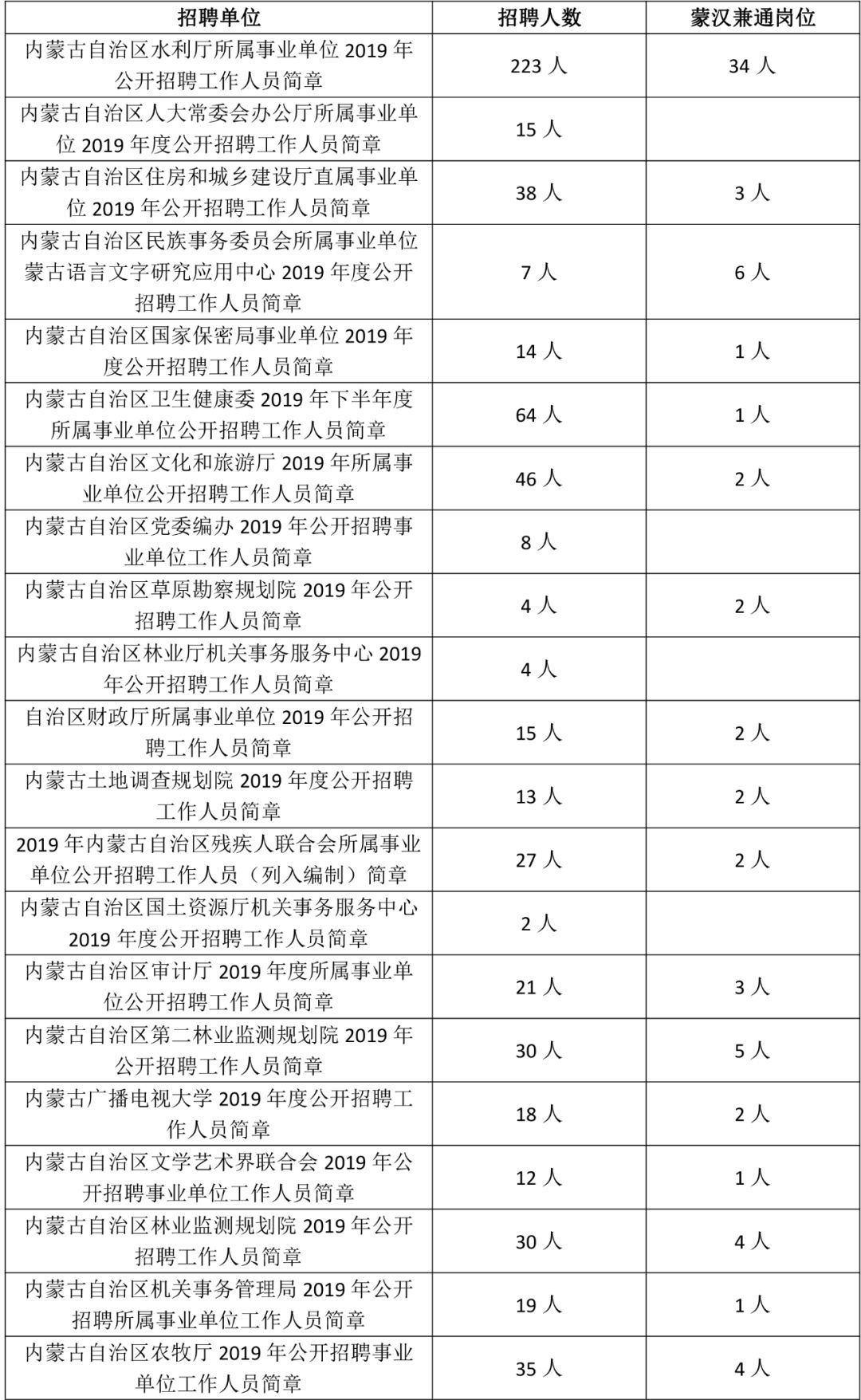 | 招聘单位 | 招聘人数 | 蒙汉兼通岗位 |
|---|---|---|
| 内蒙古自治区水利厅所属事业单位 2019 年公开招聘工作人员简章 | 223 人 | 34 人 |
| 内蒙古自治区人大常委会办公厅所属事业单位 2019 年度公开招聘工作人员简章 | 15 人 | |
| 内蒙古自治区住房和城乡建设厅直属事业单位 2019 年公开招聘工作人员简章 | 38 人 | 3 人 |
| 内蒙古自治区民族事务委员会所属事业单位蒙古语言文字研究应用中心 2019 年度公开招聘工作人员简章 | 7 人 | 6 人 |
| 内蒙古自治区国家保密局事业单位 2019 年度公开招聘工作人员简章 | 14 人 | 1 人 |
| 内蒙古自治区卫生健康委 2019 年下半年度所属事业单位公开招聘工作人员简章 | 64 人 | 1 人 |
| 内蒙古自治区文化和旅游厅 2019 年所属事业单位公开招聘工作人员简章 | 46 人 | 2 人 |
| 内蒙古自治区党委编办 2019 年公开招聘事业单位工作人员简章 | 8 人 | |
| 内蒙古自治区草原勘察规划院 2019 年公开招聘工作人员简章 | 4 人 | 2 人 |
| 内蒙古自治区林业厅机关事务服务中心 2019 年公开招聘工作人员简章 | 4 人 | |
| 自治区财政厅所属事业单位 2019 年公开招聘工作人员简章 | 15 人 | 2 人 |
| 内蒙古土地调查规划院 2019 年度公开招聘工作人员简章 | 13 人 | 2 人 |
| 2019 年内蒙古自治区残疾人联合会所属事业单位公开招聘工作人员（列入编制）简章 | 27 人 | 2 人 |
| 内蒙古自治区国土资源厅机关事务服务中心 2019 年度公开招聘工作人员简章 | 2 人 | |
| 内蒙古自治区审计厅 2019 年度所属事业单位公开招聘工作人员简章 | 21 人 | 3 人 |
| 内蒙古自治区第二林业监测规划院 2019 年公开招聘工作人员简章 | 30 人 | 5 人 |
| 内蒙古广播电视大学 2019 年度公开招聘工作人员简章 | 18 人 | 2 人 |
| 内蒙古自治区文学艺术界联合会 2019 年公开招聘事业单位工作人员简章 | 12 人 | 1 人 |
| 内蒙古自治区林业监测规划院 2019 年公开招聘工作人员简章 | 30 人 | 4 人 |
| 内蒙古自治区机关事务管理局 2019 年公开招聘所属事业单位工作人员简章 | 19 人 | 1 人 |
| 内蒙古自治区农牧厅 2019 年公开招聘事业单位工作人员简章 | 35 人 | 4 人 |